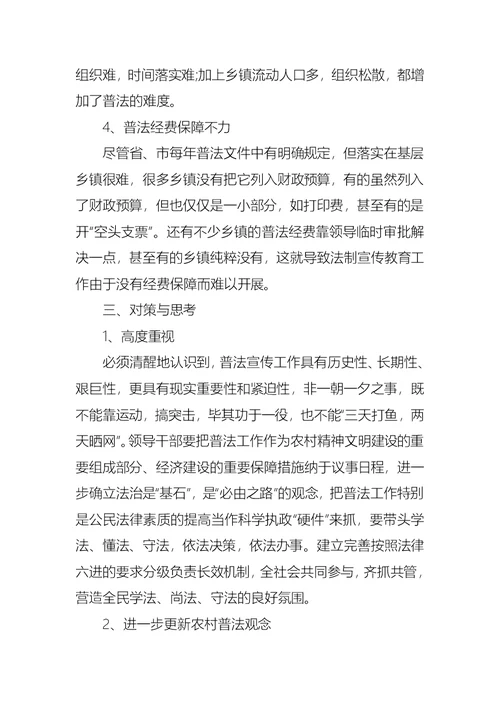 组织难，时间落实难;加上乡镇流动人口多，组织松散，都增加了普法的难度。

4、普法经费保障不力

尽管省、市每年普法文件中有明确规定，但落实在基层乡镇很难，很多乡镇没有把它列入财政预算，有的虽然列入了财政预算，但也仅仅是一小部分，如打印费，甚至有的是开“空头支票”。还有不少乡镇的普法经费靠领导临时审批解决一点，甚至有的乡镇纯粹没有，这就导致法制宣传教育工作由于没有经费保障而难以开展。

三、对策与思考

1、高度重视

必须清醒地认识到，普法宣传工作具有历史性、长期性、艰巨性，更具有现实重要性和紧迫性，非一朝一夕之事，既不能靠运动，搞突击，毕其功于一役，也不能“三天打鱼，两天晒网”。领导干部要把普法工作作为农村精神文明建设的重要组成部分、经济建设的重要保障措施纳于议事日程，进一步确立法治是“基石”，是“必由之路”的观念，把普法工作特别是公民法律素质的提高当作科学执政“硬件”来抓，要带头学法、懂法、守法，依法决策，依法办事。建立完善按照法律六进的要求分级负责长效机制，全社会共同参与，齐抓共管，营造全民学法、尚法、守法的良好氛围。

2、进一步更新农村普法观念